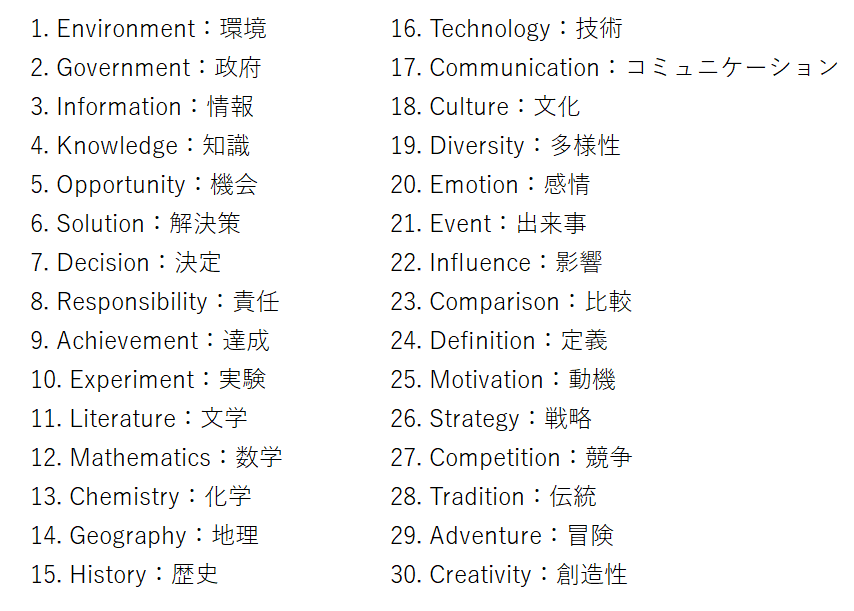 1. Environment：環境
2. Government：政府
3. Information：情報
4. Knowledge：知識
5. Opportunity：機会
6. Solution：解決策
7. Decision：決定
8. Responsibility：責任
9. Achievement：達成
10. Experiment：実験
11. Literature：文学
12. Mathematics：数学
13. Chemistry：化学
14. Geography：地理
15. History：歴史

16. Technology：技術
17. Communication：コミュニケーション
18. Culture：文化
19. Diversity：多様性
20. Emotion：感情
21. Event：出来事
22. Influence：影響
23. Comparison：比較
24. Definition：定義
25. Motivation：動機
26. Strategy：戦略
27. Competition：競争
28. Tradition：伝統
29. Adventure：冒険
30. Creativity：創造性